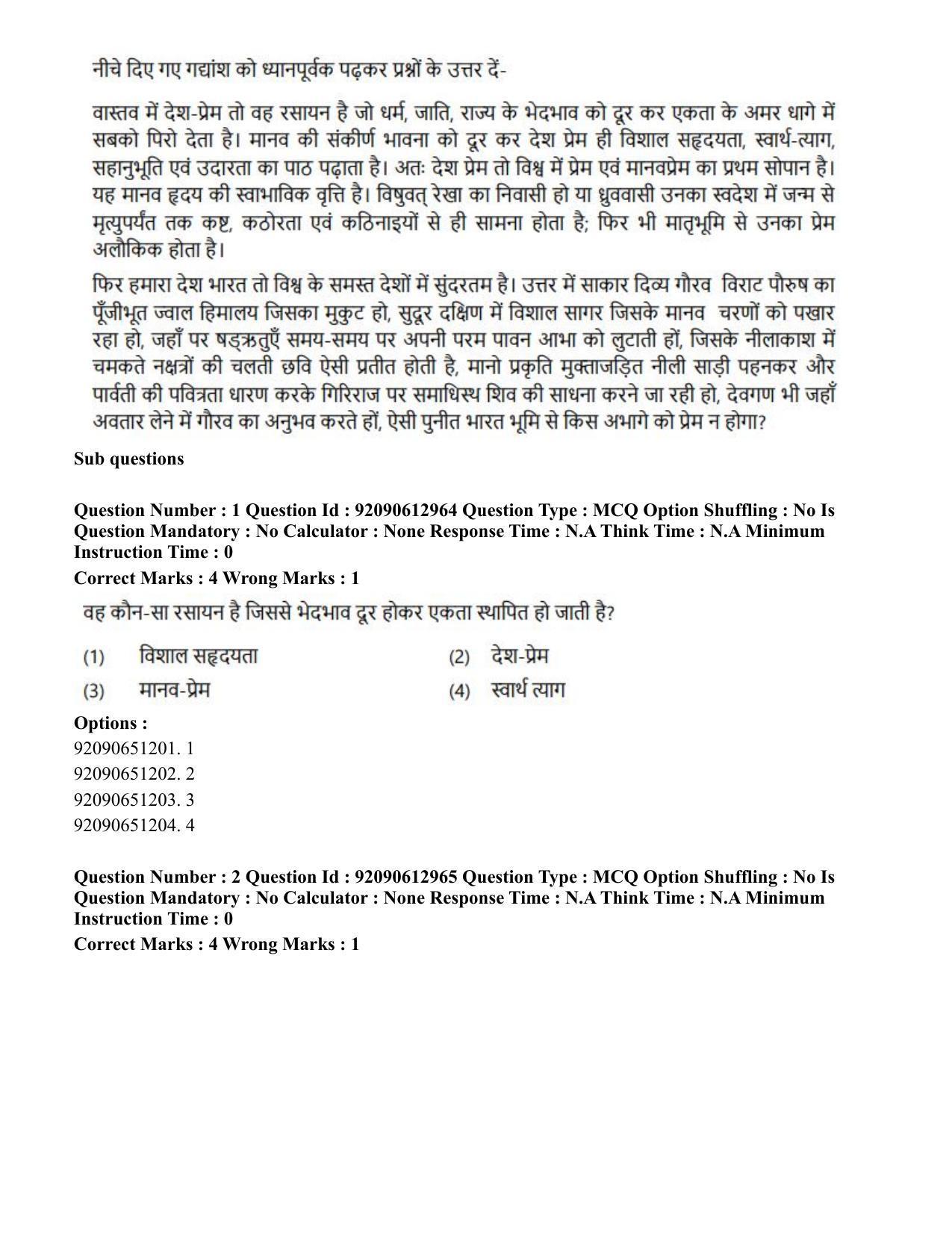 नीचे दिए गए गद्यांश को ध्यानपूर्वक पढ़कर प्रश्नों के उत्तर दें-

वास्तव में देश-प्रेम तो वह रसायन है जो धर्म, जाति, राज्य के भेदभाव को दूर कर एकता के अमर धागे में सबको पिरो देता है। मानव की संकीर्ण भावना को दूर कर देश प्रेम ही विशाल सहृदयता, स्वार्थ-त्याग, सहानुभूति एवं उदारता का पाठ पढ़ाता है। अतः देश प्रेम तो विश्व में प्रेम एवं मानवप्रेम का प्रथम सोपान है। यह मानव हृदय की स्वाभाविक वृत्ति है। विषुवत् रेखा का निवासी हो या ध्रुववासी उनका स्वदेश में जन्म से मृत्युपर्यंत तक कष्ट, कठोरता एवं कठिनाइयों से ही सामना होता है; फिर भी मातृभूमि से उनका प्रेम अलौकिक होता है।

फिर हमारा देश भारत तो विश्व के समस्त देशों में सुंदरतम है। उत्तर में साकार दिव्य गौरव विराट पौरुष का पूँजीभूत ज्वाल हिमालय जिसका मुकुट हो, सुदूर दक्षिण में विशाल सागर जिसके मानव चरणों को पखार रहा हो, जहाँ पर षड्ऋतुएँ समय-समय पर अपनी परम पावन आभा को लुटाती हों, जिसके नीलाकाश में चमकते नक्षत्रों की चलती छवि ऐसी प्रतीत होती है, मानो प्रकृति मुक्ताजड़ित नीली साड़ी पहनकर और पार्वती की पवित्रता धारण करके गिरिराज पर समाधिस्थ शिव की साधना करने जा रही हो, देवगण भी जहाँ अवतार लेने में गौरव का अनुभव करते हों, ऐसी पुनीत भारत भूमि से किस अभागे को प्रेम न होगा?

Sub questions

Question Number : 1 Question Id : 92090612964 Question Type : MCQ Option Shuffling : No Is Question Mandatory : No Calculator : None Response Time : N.A Think Time : N.A Minimum Instruction Time : 0

Correct Marks : 4 Wrong Marks : 1

वह कौन-सा रसायन है जिससे भेदभाव दूर होकर एकता स्थापित हो जाती है?

(1) विशाल सहृदयता (2) देश-प्रेम

(3) मानव-प्रेम (4) स्वार्थ त्याग

Options :
92090651201. 1
92090651202. 2
92090651203. 3
92090651204. 4

Question Number : 2 Question Id : 92090612965 Question Type : MCQ Option Shuffling : No Is Question Mandatory : No Calculator : None Response Time : N.A Think Time : N.A Minimum Instruction Time : 0

Correct Marks : 4 Wrong Marks : 1